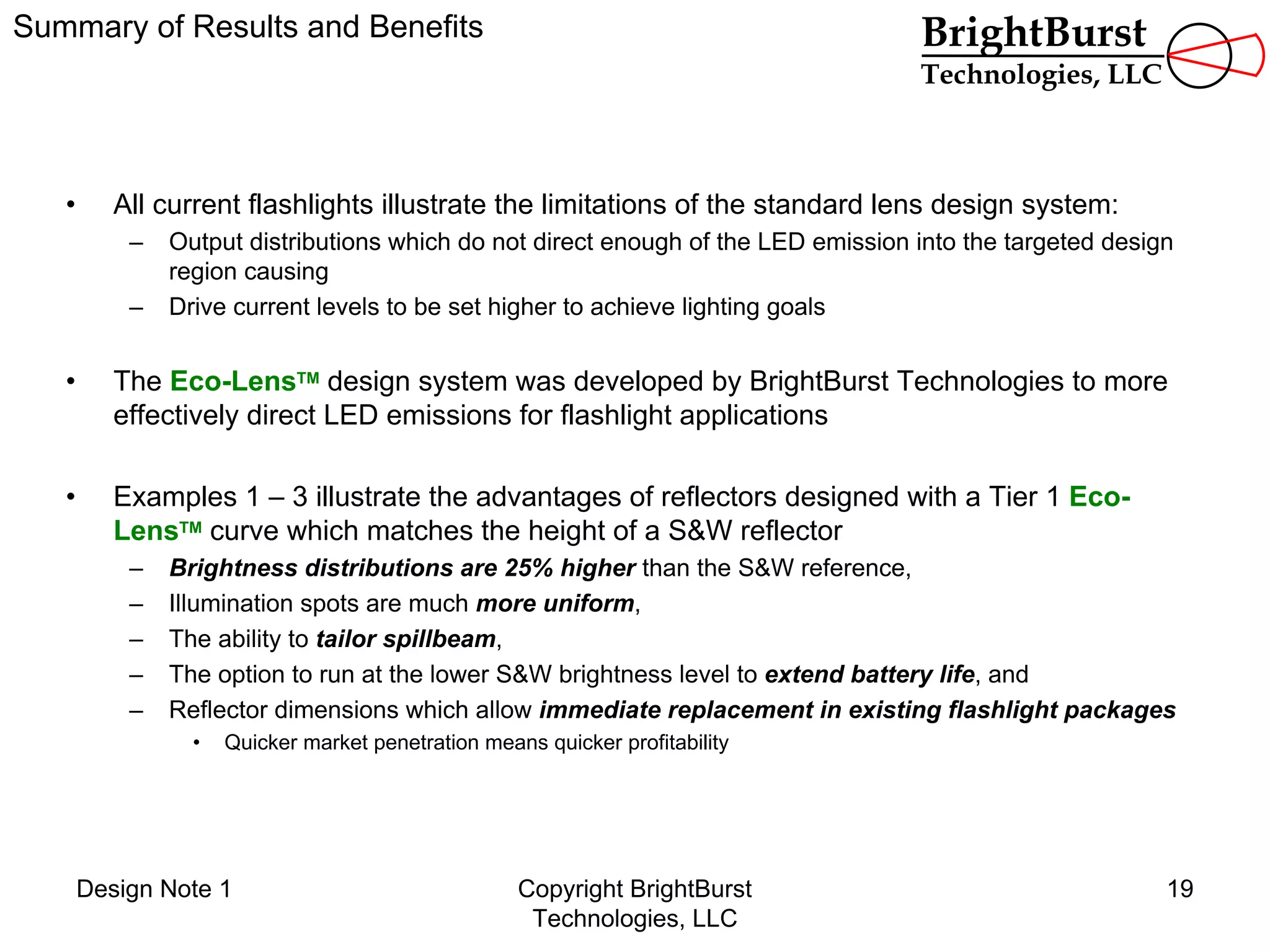 Summary of Results and Benefits

BrightBurst
Technologies, LLC

• All current flashlights illustrate the limitations of the standard lens design system:
  – Output distributions which do not direct enough of the LED emission into the targeted design region causing
  – Drive current levels to be set higher to achieve lighting goals

• The Eco-Lens™ design system was developed by BrightBurst Technologies to more effectively direct LED emissions for flashlight applications

• Examples 1 – 3 illustrate the advantages of reflectors designed with a Tier 1 Eco-Lens™ curve which matches the height of a S&W reflector
  – Brightness distributions are 25% higher than the S&W reference,
  – Illumination spots are much more uniform,
  – The ability to tailor spillbeam,
  – The option to run at the lower S&W brightness level to extend battery life, and
  – Reflector dimensions which allow immediate replacement in existing flashlight packages
    • Quicker market penetration means quicker profitability

Design Note 1

Copyright BrightBurst Technologies, LLC

19